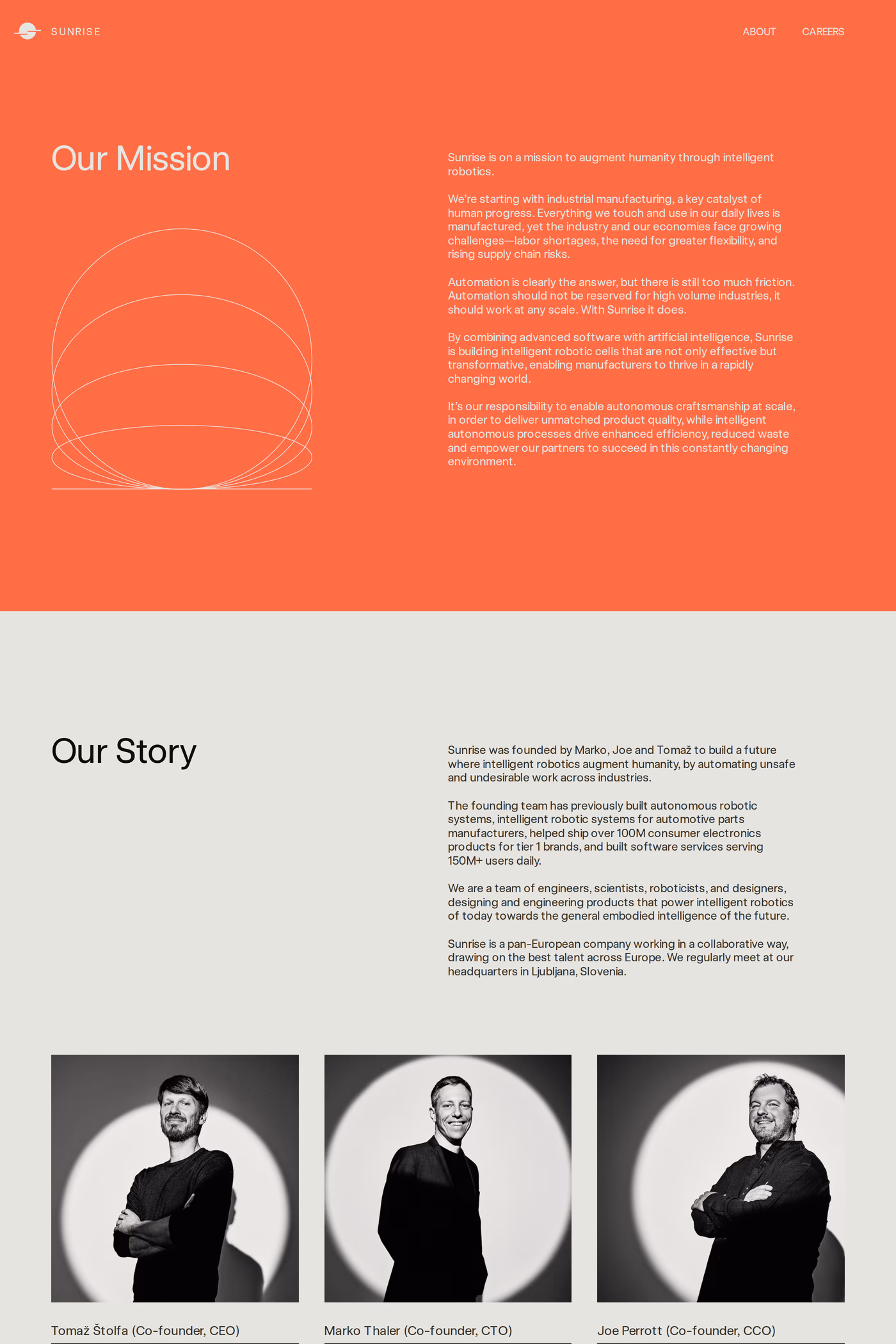 SUNRISE

ABOUT

CAREERS

Our Mission

Sunrise is on a mission to augment humanity through intelligent robotics.

We're starting with industrial manufacturing, a key catalyst of human progress. Everything we touch and use in our daily lives is manufactured, yet the industry and our economies face growing challenges—labor shortages, the need for greater flexibility, and rising supply chain risks.

Automation is clearly the answer, but there is still too much friction. Automation should not be reserved for high volume industries, it should work at any scale. With Sunrise it does.

By combining advanced software with artificial intelligence, Sunrise is building intelligent robotic cells that are not only effective but transformative, enabling manufacturers to thrive in a rapidly changing world.

It's our responsibility to enable autonomous craftsmanship at scale, in order to deliver unmatched product quality, while intelligent autonomous processes drive enhanced efficiency, reduced waste and empower our partners to succeed in this constantly changing environment.

Our Story

Sunrise was founded by Marko, Joe and Tomaž to build a future where intelligent robotics augment humanity, by automating unsafe and undesirable work across industries.

The founding team has previously built autonomous robotic systems, intelligent robotic systems for automotive parts manufacturers, helped ship over 100M consumer electronics products for tier 1 brands, and built software services serving 150M+ users daily.

We are a team of engineers, scientists, roboticists, and designers, designing and engineering products that power intelligent robotics of today towards the general embodied intelligence of the future.

Sunrise is a pan-European company working in a collaborative way, drawing on the best talent across Europe. We regularly meet at our headquarters in Ljubljana, Slovenia.

Tomaž Štolfa (Co-founder, CEO)

Marko Thaler (Co-founder, CTO)

Joe Perrott (Co-founder, CCO)